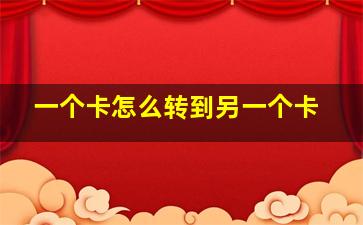 一个卡怎么转到另一个卡